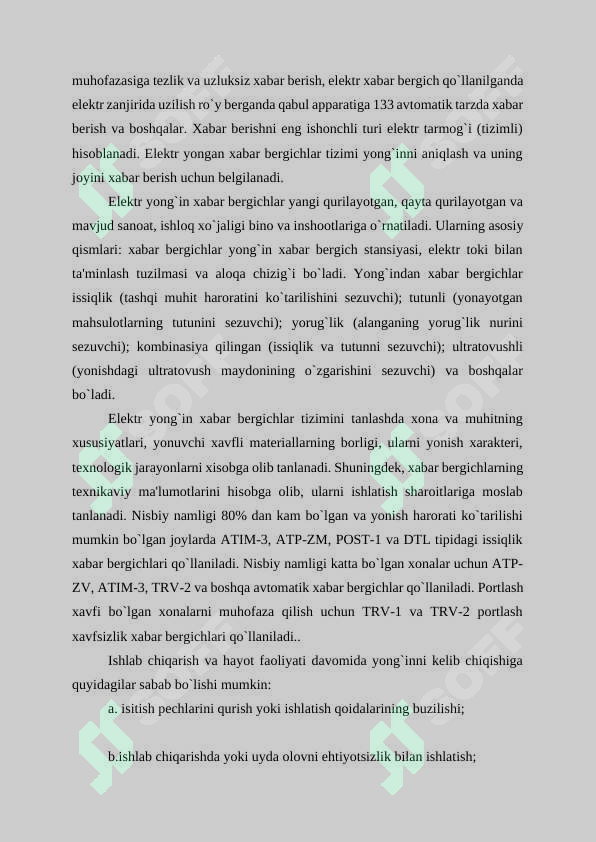 muhofazasiga tezlik va uzluksiz xabar berish, elektr xabar bergich qo`llanilganda elektr zanjirida uzilish ro`y berganda qabul apparatiga 133 avtomatik tarzda xabar berish va boshqalar. Xabar berishni eng ishonchli turi elektr tarmog`i (tizimli) hisoblanadi. Elektr yongan xabar bergichlar tizimi yong`inni aniqlash va uning joyini xabar berish uchun belgilanadi.

Elektr yong`in xabar bergichlar yangi qurilayotgan, qayta qurilayotgan va mavjud sanoat, ishloq xo`jaligi bino va inshootlariga o`rnatiladi. Ularning asosiy qismlari: xabar bergichlar yong`in xabar bergich stansiyasi, elektr toki bilan ta'minlash tuzilmasi va aloqa chizig`i bo`ladi. Yong`indan xabar bergichlar issiqlik (tashqi muhit haroratini ko`tarilishini sezuvchi); tutunli (yonayotgan mahsulotlarning tutunini sezuvchi); yorug`lik (alanganing yorug`lik nurini sezuvchi); kombinasiya qilingan (issiqlik va tutunni sezuvchi); ultratovushli (yonishdagi ultratovush maydonining o`zgarishini sezuvchi) va boshqalar bo`ladi.

Elektr yong`in xabar bergichlar tizimini tanlashda xona va muhitning xususiyatlari, yonuvchi xavfli materiallarning borligi, ularni yonish xarakteri, texnologik jarayonlarni xisobga olib tanlanadi. Shuningdek, xabar bergichlarning texnikaviy ma'lumotlarini hisobga olib, ularni ishlatish sharoitlariga moslab tanlanadi. Nisbiy namligi 80% dan kam bo`lgan va yonish harorati ko`tarilishi mumkin bo`lgan joylarda ATIM-3, ATP-ZM, POST-1 va DTL tipidagi issiqlik xabar bergichlari qo`llaniladi. Nisbiy namligi katta bo`lgan xonalar uchun ATP-ZV, ATIM-3, TRV-2 va boshqa avtomatik xabar bergichlar qo`llaniladi. Portlash xavfi bo`lgan xonalarni muhofaza qilish uchun TRV-1 va TRV-2 portlash xavfsizlik xabar bergichlari qo`llaniladi..

Ishlab chiqarish va hayot faoliyati davomida yong`inni kelib chiqishiga quyidagilar sabab bo`lishi mumkin:

a. isitish pechlarini qurish yoki ishlatish qoidalarining buzilishi;

b.ishlab chiqarishda yoki uyda olovni ehtiyotsizlik bilan ishlatish;